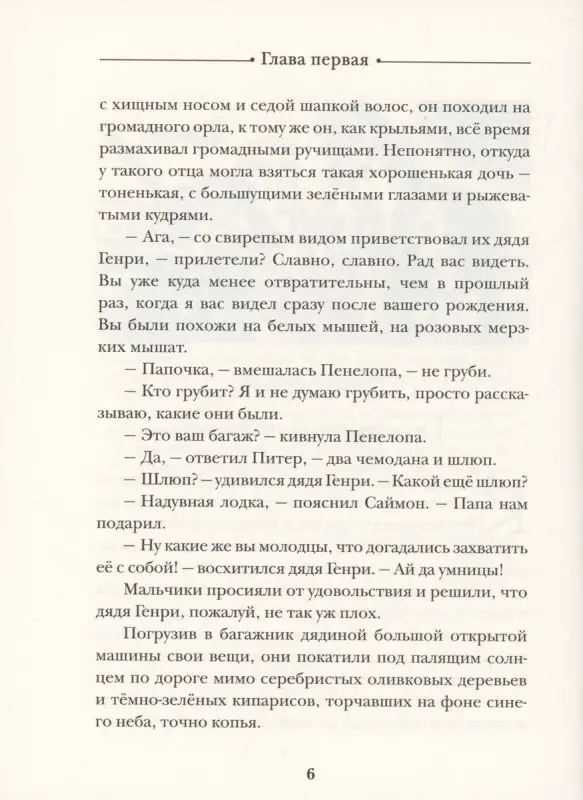 Глава первая

с хищным носом и седой шапкой волос, он походил на громадного орла, к тому же он, как крыльями, всё время размахивал громадными ручищами. Непонятно, откуда у такого отца могла взяться такая хорошенькая дочь — тоненькая, с большущими зелёными глазами и рыжеватыми кудрями.

— Ага, — со свирепым видом приветствовал их дядя Генри, — прилетели? Славно, славно. Рад вас видеть. Вы уже куда менее отвратительны, чем в прошлый раз, когда я вас видел сразу после вашего рождения. Вы были похожи на белых мышей, на розовых мерзких мышат.

— Папочка, — вмешалась Пенелопа, — не груби.

— Кто грубит? Я и не думаю грубить, просто рассказываю, какие они были.

— Это ваш багаж? — кивнула Пенелопа.

— Да, — ответил Питер, — два чемодана и шлюп.

— Шлюп? — удивился дядя Генри. — Какой ещё шлюп?

— Надувная лодка, — пояснил Саймон. — Папа нам подарил.

— Ну какие же вы молодцы, что догадались захватить её с собой! — восхитился дядя Генри. — Ай да умницы!

Мальчики просияли от удовольствия и решили, что дядя Генри, пожалуй, не так уж плох.

Погрузив в багажник дядиной большой открытой машины свои вещи, они покатили под палящим солнцем по дороге мимо серебристых оливковых деревьев и тёмно-зелёных кипарисов, торчавших на фоне синего неба, точно копья.

6